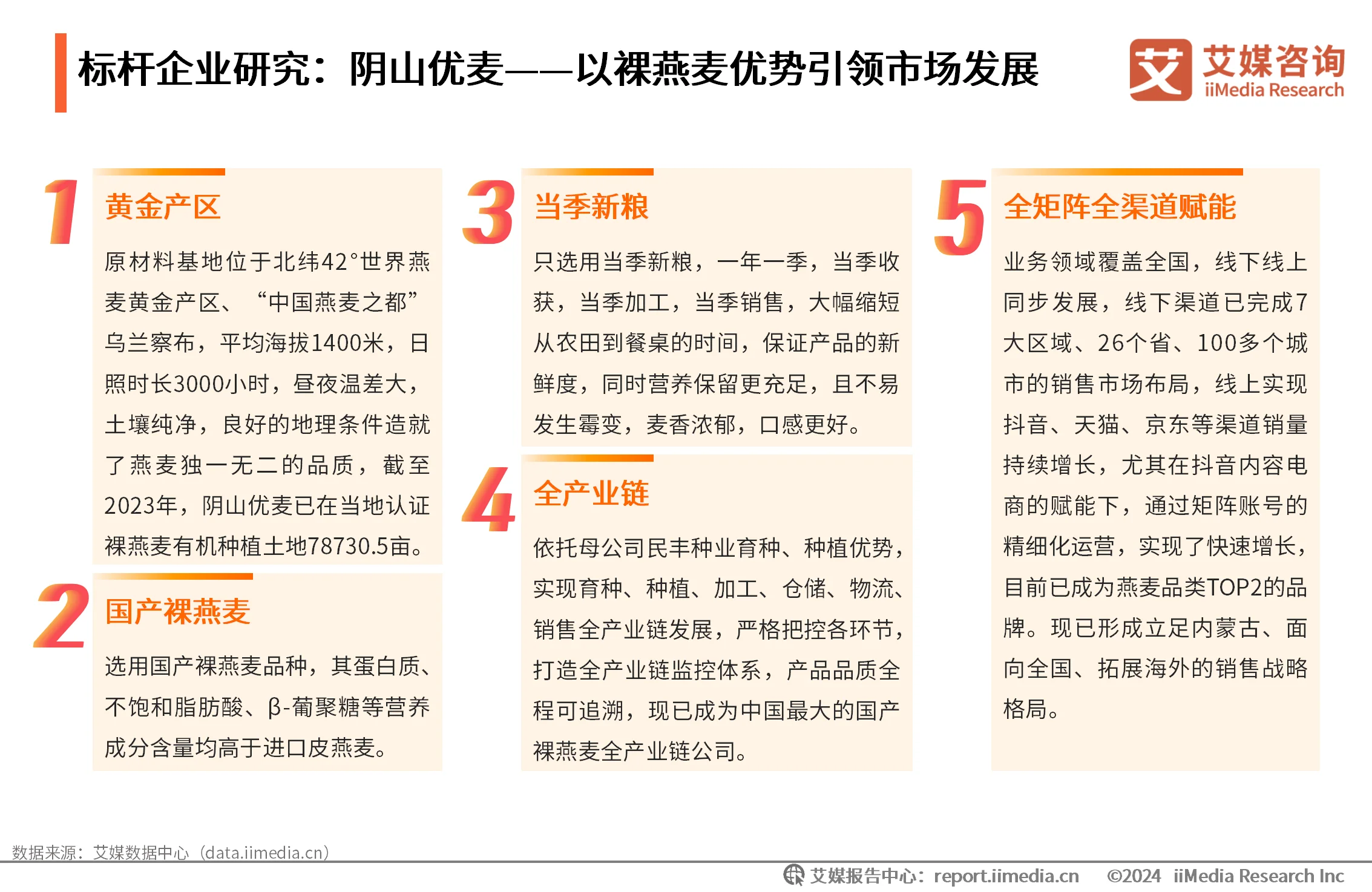 标杆企业研究：阴山优麦——以裸燕麦优势引领市场发展

艾 艾媒咨询 iiMedia Research

1 黄金产区

原材料基地位于北纬42°世界燕麦黄金产区、“中国燕麦之都”乌兰察布，平均海拔1400米，日照时长3000小时，昼夜温差大，土壤纯净，良好的地理条件造就了燕麦独一无二的品质，截至2023年，阴山优麦已在当地认证裸燕麦有机种植土地78730.5亩。

2 国产裸燕麦

选用国产裸燕麦品种，其蛋白质、不饱和脂肪酸、β-葡聚糖等营养成分含量均高于进口皮燕麦。

3 当季新粮

只选用当季新粮，一年一季，当季收获，当季加工，当季销售，大幅缩短从农田到餐桌的时间，保证产品的新鲜度，同时营养保留更充足，且不易发生霉变，麦香浓郁，口感更好。

4 全产业链

依托母公司民丰种业育种、种植优势，实现育种、种植、加工、仓储、物流、销售全产业链发展，严格把控各环节，打造全产业链监控体系，产品品质全程可追溯，现已成为中国最大的国产裸燕麦全产业链公司。

5 全矩阵全渠道赋能

业务领域覆盖全国，线下线上同步发展，线下渠道已完成7大区域、26个省、100多个城市的销售市场布局，线上实现抖音、天猫、京东等渠道销量持续增长，尤其在抖音内容电商的赋能下，通过矩阵账号的精细化运营，实现了快速增长，目前已成为燕麦品类TOP2的品牌。现已形成立足内蒙古、面向全国、拓展海外的销售战略格局。

数据来源：艾媒数据中心（data.iimedia.cn）

艾媒报告中心：report.iimedia.cn ©2024 iiMedia Research Inc